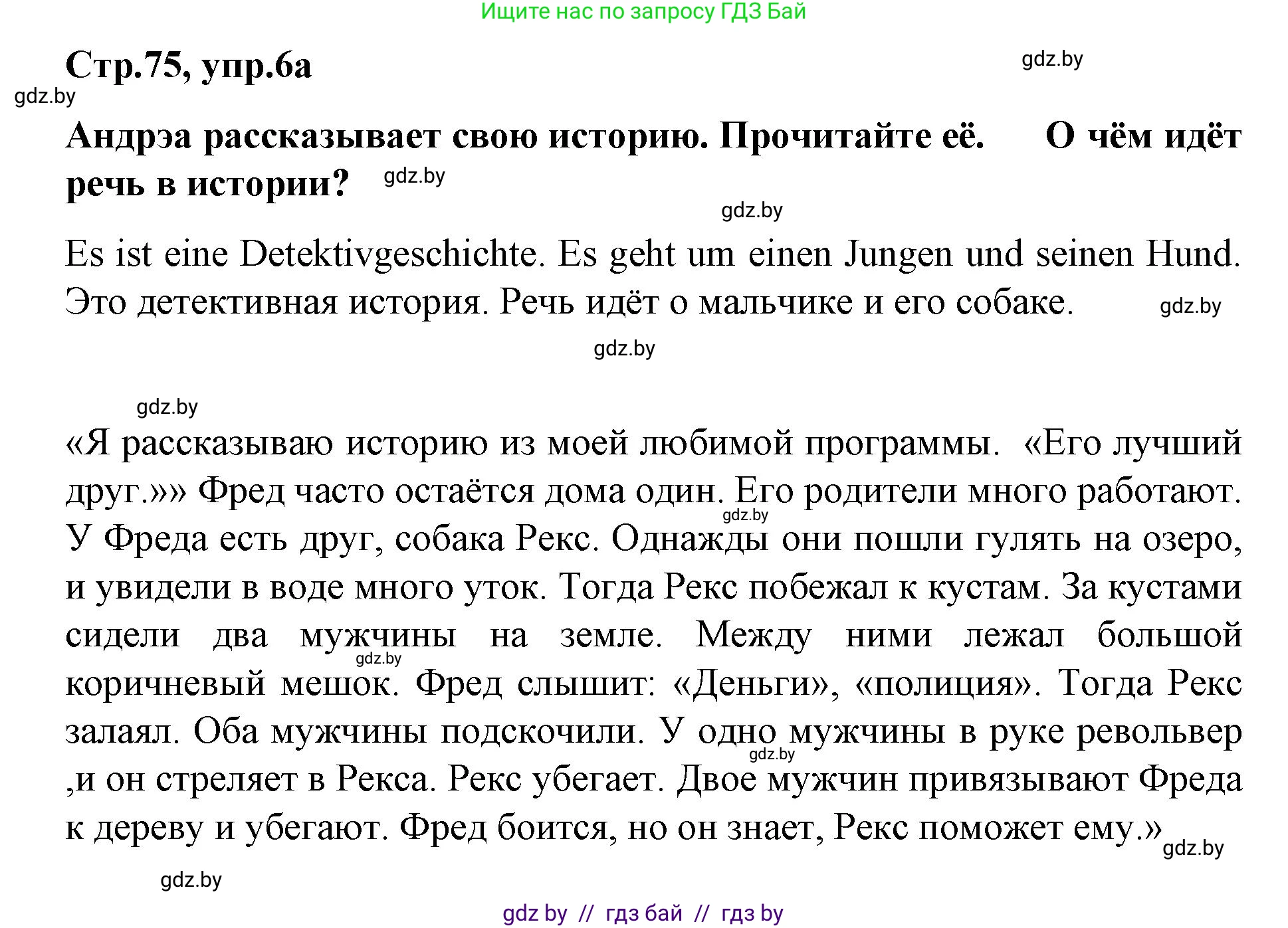 Ищите нас по запросу ГДЗ Бай

Стр.75, упр.6а

gdz.by

gdz.by

Андрэа рассказывает свою историю. Прочитайте её. О чём идёт речь в истории?

gdz.by

gdz.by

Es ist eine Detektivgeschichte. Es geht um einen Jungen und seinen Hund. Это детективная история. Речь идёт о мальчике и его собаке.

gdz.by

gdz.by

gdz.by

«Я рассказываю историю из моей любимой программы. «Его лучший друг.»» Фред часто остаётся дома один. Его родители много работают. У Фреда есть друг, собака Рекс. Однажды они пошли гулять на озеро, и увидели в воде много уток. Тогда Рекс побежал к кустам. За кустами сидели два мужчины на земле. Между ними лежал большой коричневый мешок. Фред слышит: «Деньги», «полиция». Тогда Рекс залаял. Оба мужчины подскочили. У одно мужчины в руке револьвер ,и он стреляет в Рекса. Рекс убегает. Двое мужчин привязывают Фреда к дереву и убегают. Фред боится, но он знает, Рекс поможет ему.»

gdz.by

gdz.by

gdz.by

gdz.by

gdz.by

gdz by // гдз бай // гдз by